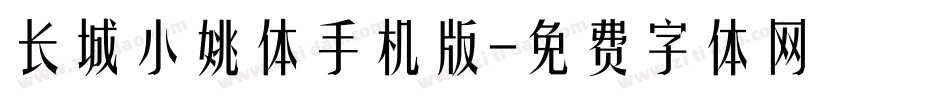 长城小姚体手机版-免费字体网